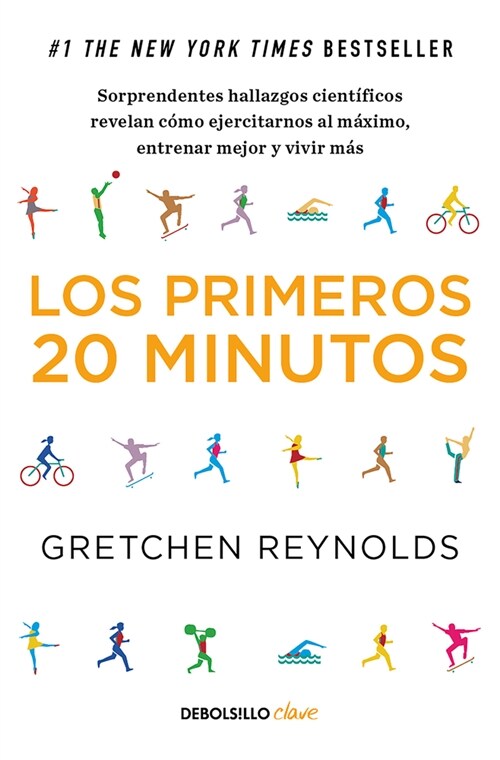 #1 THE NEW YORK TIMES BESTSELLER

Sorprendentes hallazgos científicos revelan cómo ejercitarnos al máximo, entrenar mejor y vivir más

LOS PRIMEROS 20 MINUTOS

GRETCHEN REYNOLDS

DEBOLSILLO clave